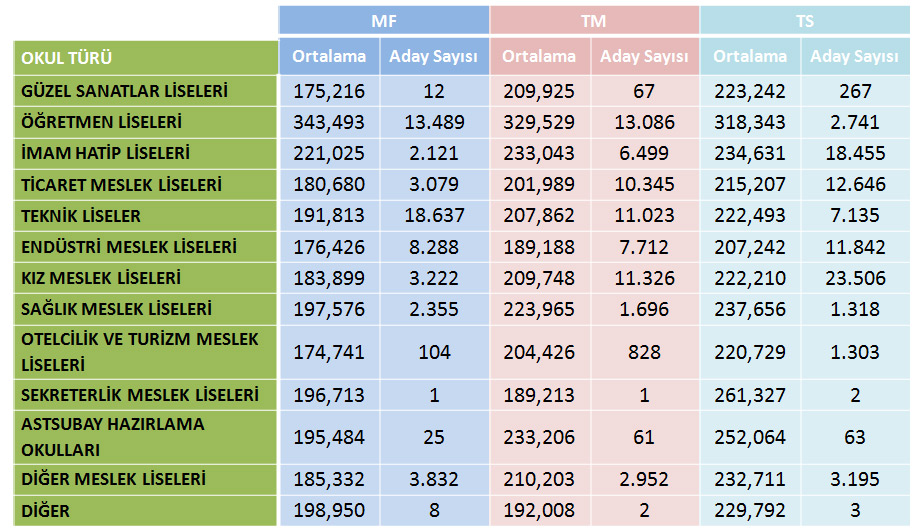 | | MF | | TM | | TS | |
|---|---|---|---|---|---|---|
| OKUL TÜRÜ | Ortalama | Aday Sayısı | Ortalama | Aday Sayısı | Ortalama | Aday Sayısı |
| GÜZEL SANATLAR LİSELERİ | 175,216 | 12 | 209,925 | 67 | 223,242 | 267 |
| ÖĞRETMEN LİSELERİ | 343,493 | 13.489 | 329,529 | 13.086 | 318,343 | 2.741 |
| İMAM HATİP LİSELERİ | 221,025 | 2.121 | 233,043 | 6.499 | 234,631 | 18.455 |
| TİCARET MESLEK LİSELERİ | 180,680 | 3.079 | 201,989 | 10.345 | 215,207 | 12.646 |
| TEKNİK LİSELER | 191,813 | 18.637 | 207,862 | 11.023 | 222,493 | 7.135 |
| ENDÜSTRİ MESLEK LİSELERİ | 176,426 | 8.288 | 189,188 | 7.712 | 207,242 | 11.842 |
| KIZ MESLEK LİSELERİ | 183,899 | 3.222 | 209,748 | 11.326 | 222,210 | 23.506 |
| SAĞLIK MESLEK LİSELERİ | 197,576 | 2.355 | 223,965 | 1.696 | 237,656 | 1.318 |
| OTELCİLİK VE TURİZM MESLEK LİSELERİ | 174,741 | 104 | 204,426 | 828 | 220,729 | 1.303 |
| SEKRETERLİK MESLEK LİSELERİ | 196,713 | 1 | 189,213 | 1 | 261,327 | 2 |
| ASTSUBAY HAZIRLAMA OKULLARI | 195,484 | 25 | 233,206 | 61 | 252,064 | 63 |
| DİĞER MESLEK LİSELERİ | 185,332 | 3.832 | 210,203 | 2.952 | 232,711 | 3.195 |
| DİĞER | 198,950 | 8 | 192,008 | 2 | 229,792 | 3 |